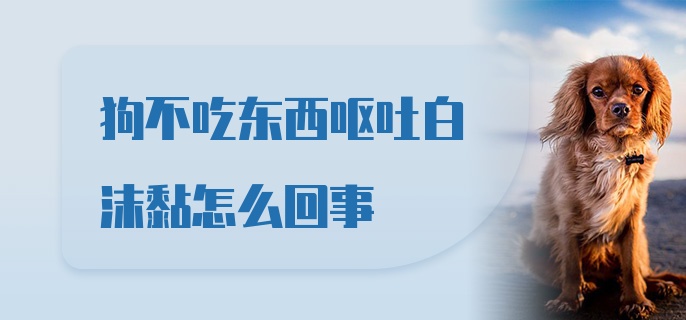 狗不吃东西呕吐白沫黏怎么回事